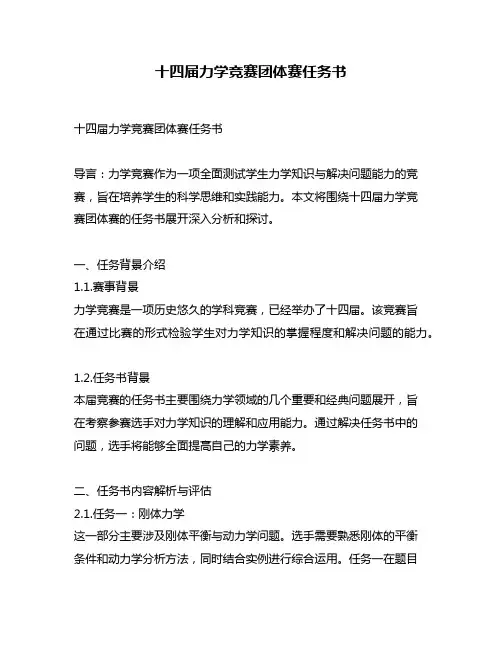 十四届力学竞赛团体赛任务书

十四届力学竞赛团体赛任务书

导言：力学竞赛作为一项全面测试学生力学知识与解决问题能力的竞赛，旨在培养学生的科学思维和实践能力。本文将围绕十四届力学竞赛团体赛的任务书展开深入分析和探讨。

一、任务背景介绍
1.1.赛事背景
力学竞赛是一项历史悠久的学科竞赛，已经举办了十四届。该竞赛旨在通过比赛的形式检验学生对力学知识的掌握程度和解决问题的能力。

1.2.任务书背景
本届竞赛的任务书主要围绕力学领域的几个重要和经典问题展开，旨在考察参赛选手对力学知识的理解和应用能力。通过解决任务书中的问题，选手将能够全面提高自己的力学素养。

二、任务书内容解析与评估
2.1.任务一：刚体力学
这一部分主要涉及刚体平衡与动力学问题。选手需要熟悉刚体的平衡条件和动力学分析方法，同时结合实例进行综合运用。任务一在题目